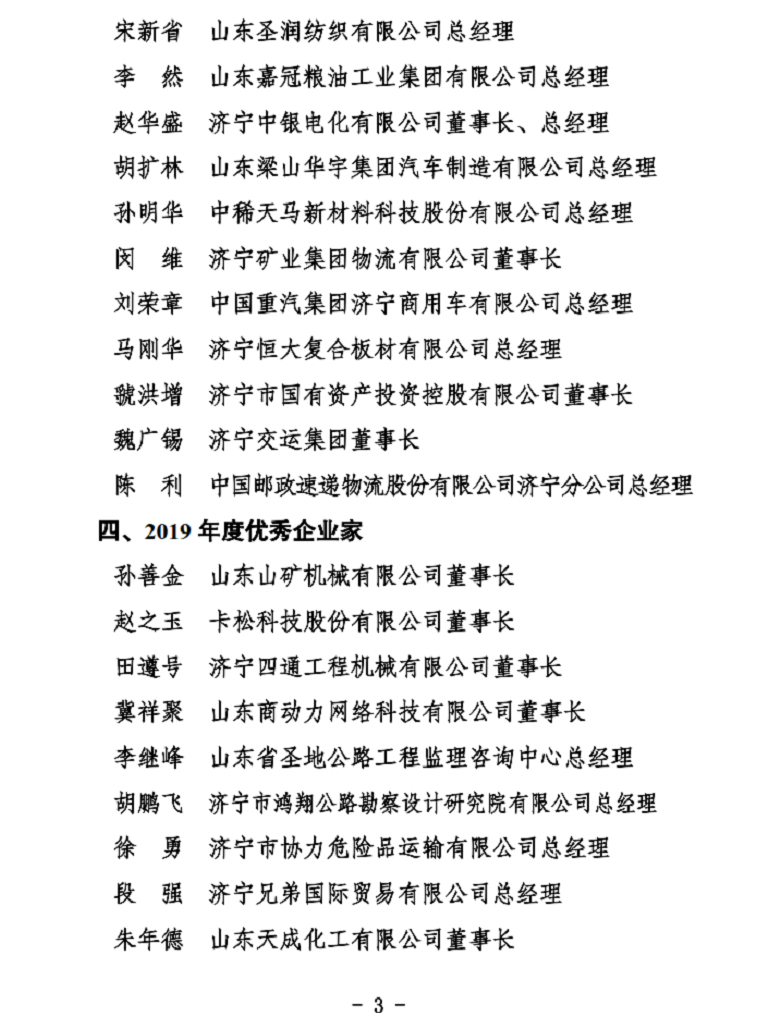 宋新省　山东圣润纺织有限公司总经理

李　然　山东嘉冠粮油工业集团有限公司总经理

赵华盛　济宁中银电化有限公司董事长、总经理

胡扩林　山东梁山华宇集团汽车制造有限公司总经理

孙明华　中稀天马新材料科技股份有限公司总经理

闵　维　济宁矿业集团物流有限公司董事长

刘荣章　中国重汽集团济宁商用车有限公司总经理

马刚华　济宁恒大复合板材有限公司总经理

虢洪增　济宁市国有资产投资控股有限公司董事长

魏广锡　济宁交运集团董事长

陈　利　中国邮政速递物流股份有限公司济宁分公司总经理

四、2019 年度优秀企业家

孙善金　山东山矿机械有限公司董事长

赵之玉　卡松科技股份有限公司董事长

田遵号　济宁四通工程机械有限公司董事长

冀祥聚　山东商动力网络科技有限公司董事长

李继峰　山东省圣地公路工程监理咨询中心总经理

胡鹏飞　济宁市鸿翔公路勘察设计研究院有限公司总经理

徐　勇　济宁市协力危险品运输有限公司总经理

段　强　济宁兄弟国际贸易有限公司总经理

朱年德　山东天成化工有限公司董事长

－ 3 －